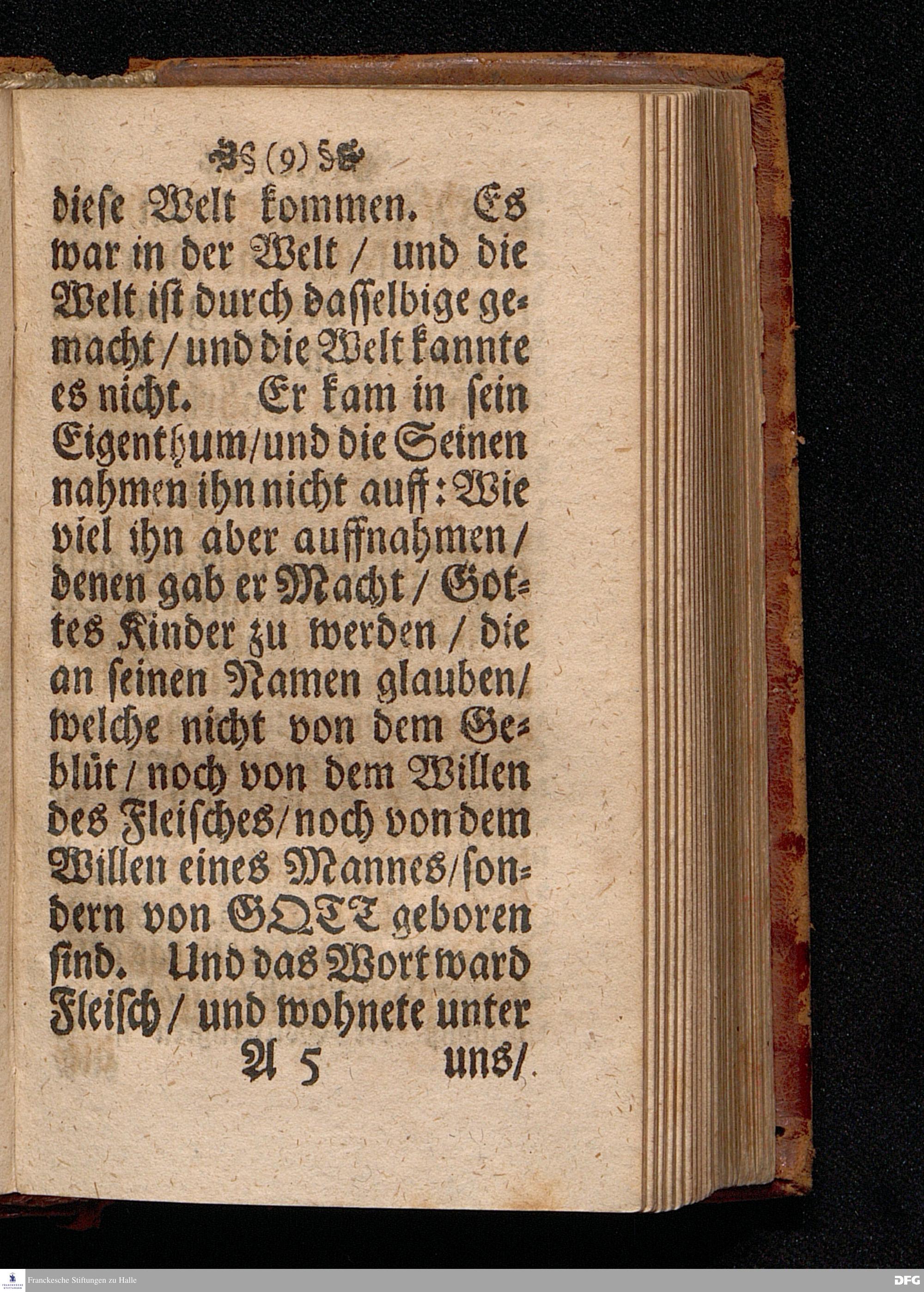 (9)

diese Welt kommen. Es war in der Welt / und die Welt ist durch dasselbige gemacht / und die Welt kannte es nicht. Er kam in sein Eigenthum / und die Seinen nahmen ihn nicht auff: Wie viel ihn aber auffnahmen / denen gab er Macht / Gottes Kinder zu werden / die an seinen Namen glauben / welche nicht von dem Geblüt / noch von dem Willen des Fleisches / noch von dem Willen eines Mannes / sondern von GOTT geboren sind. Und das Wort ward Fleisch / und wohnete unter

A 5 uns /

Franckesche Stiftungen zu Halle

DFG